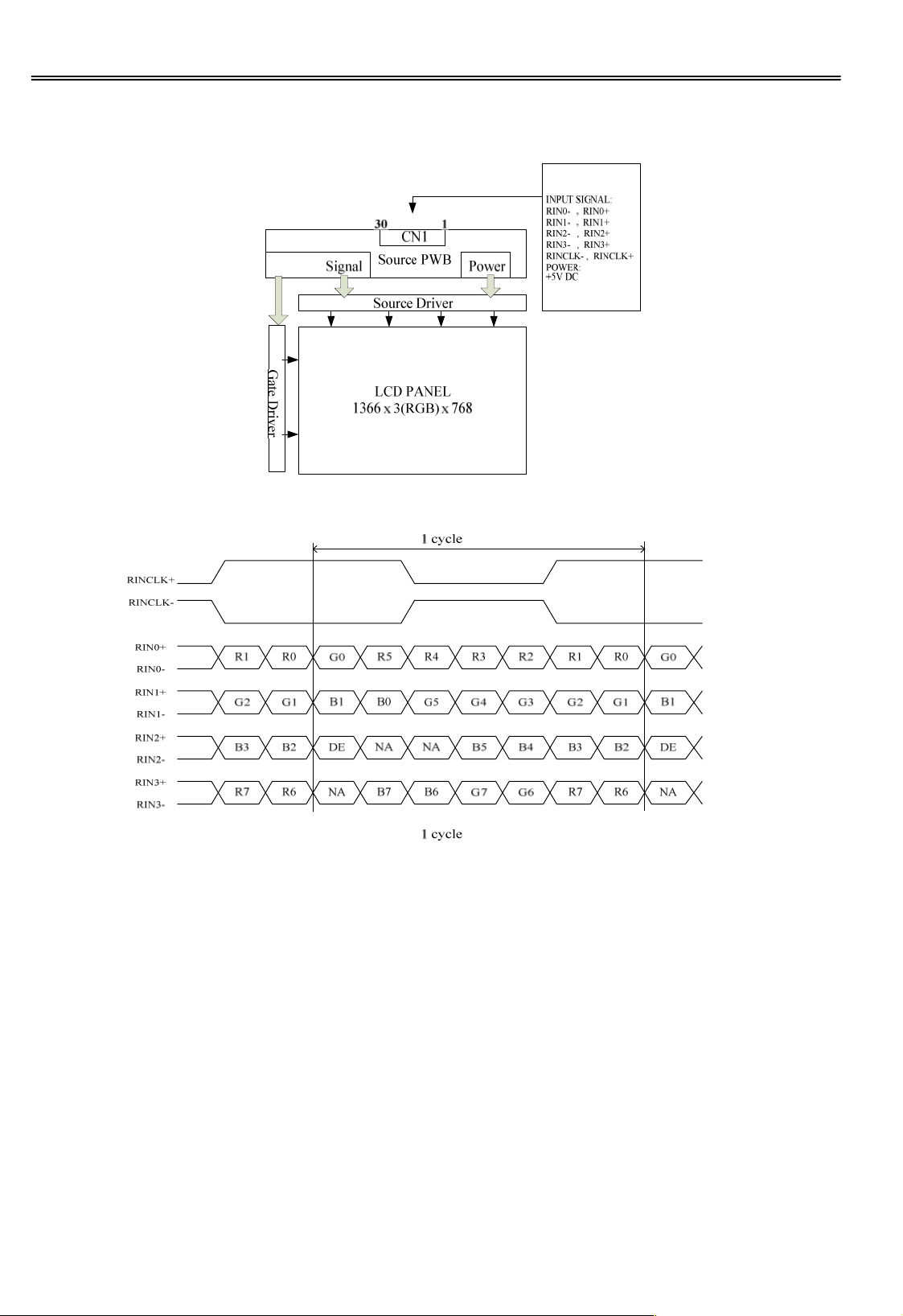 INPUT SIGNAL:
RIN0- , RIN0+
RIN1- , RIN1+
RIN2- , RIN2+
RIN3- , RIN3+
RINCLK- , RINCLK+
POWER:
+5V DC

30 1
CN1
Source PWB
Signal
Power
Source Driver
Gate Driver
LCD PANEL
1366 x 3(RGB) x 768

1 cycle

RINCLK+
RINCLK-

RIN0+
RIN0-
R1 R0 G0 R5 R4 R3 R2 R1 R0 G0

RIN1+
RIN1-
G2 G1 B1 B0 G5 G4 G3 G2 G1 B1

RIN2+
RIN2-
B3 B2 DE NA NA B5 B4 B3 B2 DE

RIN3+
RIN3-
R7 R6 NA B7 B6 G7 G6 R7 R6 NA

1 cycle